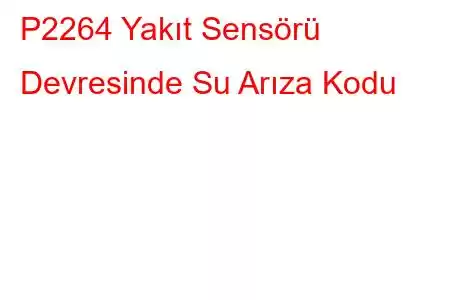 P2264 Yakıt Sensörü Devresinde Su Arıza Kodu